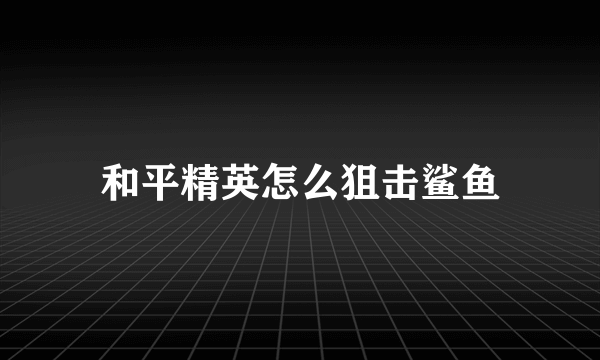 和平精英怎么狙击鲨鱼